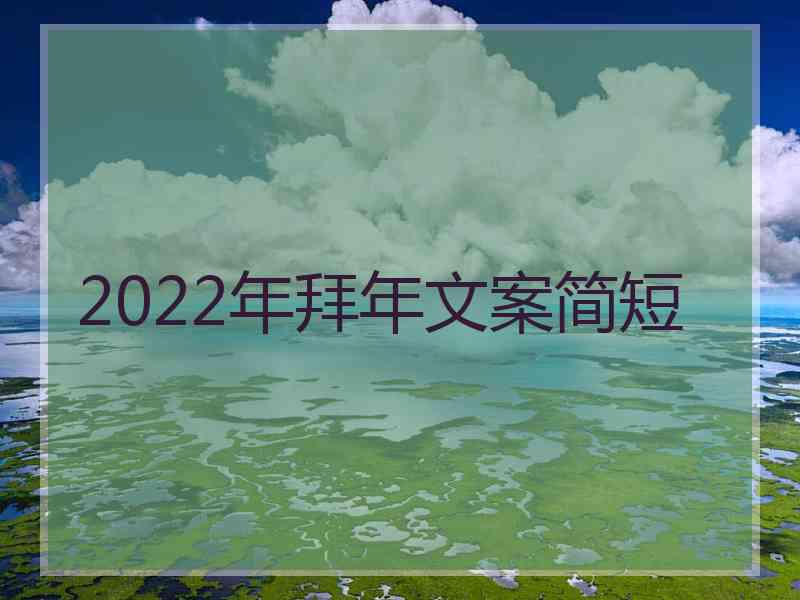 2022年拜年文案简短